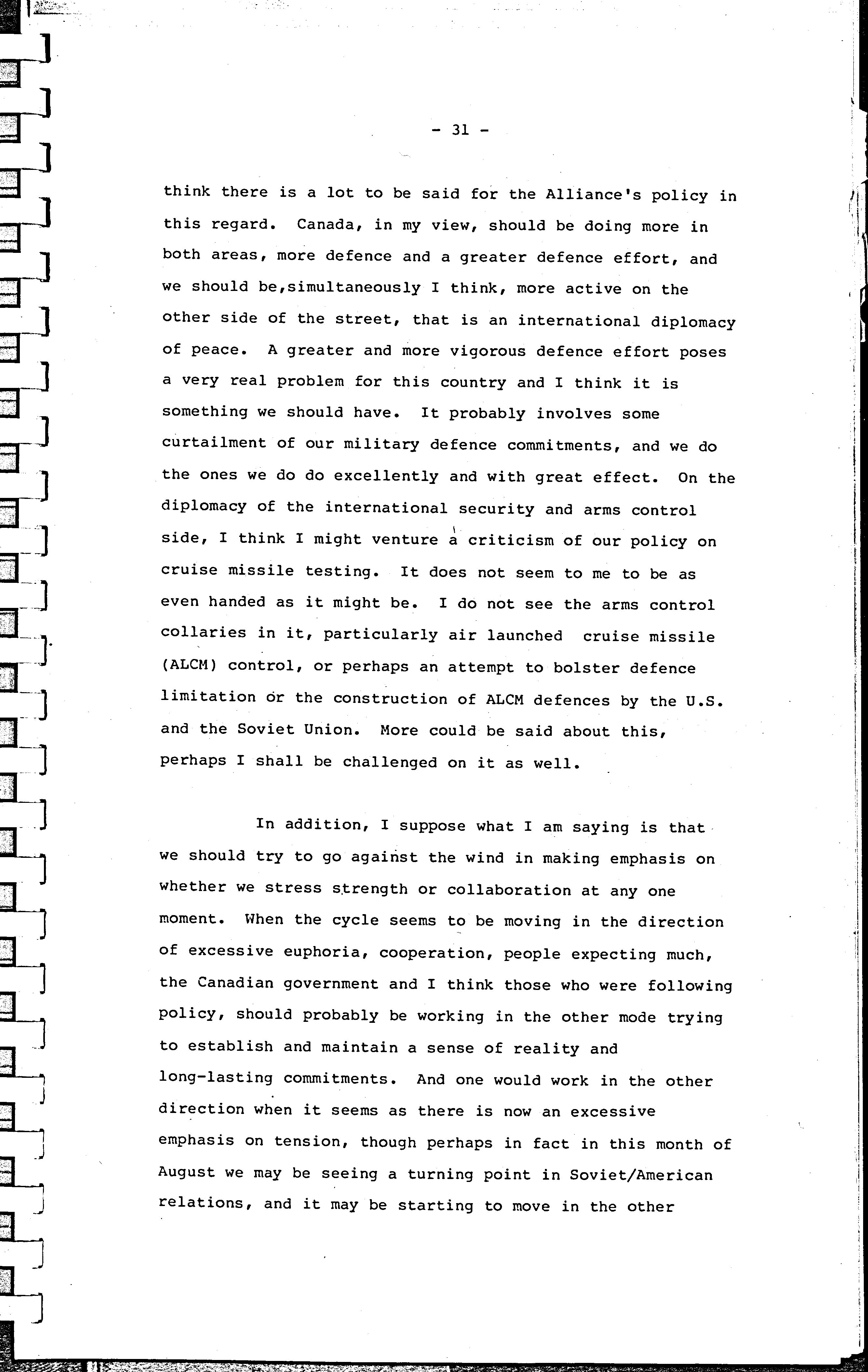 - 31 -

think there is a lot to be said for the Alliance's policy in this regard. Canada, in my view, should be doing more in both areas, more defence and a greater defence effort, and we should be,simultaneously I think, more active on the other side of the street, that is an international diplomacy of peace. A greater and more vigorous defence effort poses a very real problem for this country and I think it is something we should have. It probably involves some curtailment of our military defence commitments, and we do the ones we do do excellently and with great effect. On the diplomacy of the international security and arms control side, I think I might venture a criticism of our policy on cruise missile testing. It does not seem to me to be as even handed as it might be. I do not see the arms control collaries in it, particularly air launched cruise missile (ALCM) control, or perhaps an attempt to bolster defence limitation or the construction of ALCM defences by the U.S. and the Soviet Union. More could be said about this, perhaps I shall be challenged on it as well.

In addition, I suppose what I am saying is that we should try to go against the wind in making emphasis on whether we stress strength or collaboration at any one moment. When the cycle seems to be moving in the direction of excessive euphoria, cooperation, people expecting much, the Canadian government and I think those who were following policy, should probably be working in the other mode trying to establish and maintain a sense of reality and long-lasting commitments. And one would work in the other direction when it seems as there is now an excessive emphasis on tension, though perhaps in fact in this month of August we may be seeing a turning point in Soviet/American relations, and it may be starting to move in the other